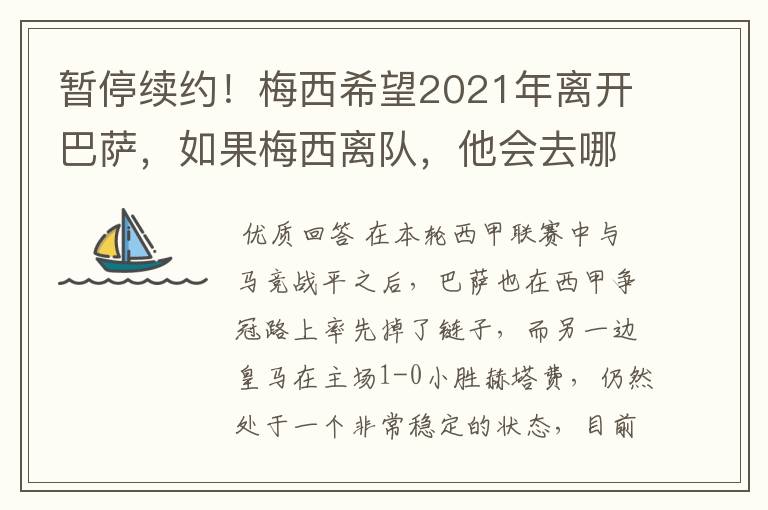 暂停续约！梅西希望2021年离开巴萨，如果梅西离队，他会去哪

优质回答 在本轮西甲联赛中与马竞战平之后，巴萨也在西甲争冠路上率先掉了链子，而另一边皇马在主场1-0小胜赫塔费，仍然处于一个非常稳定的状态，目前